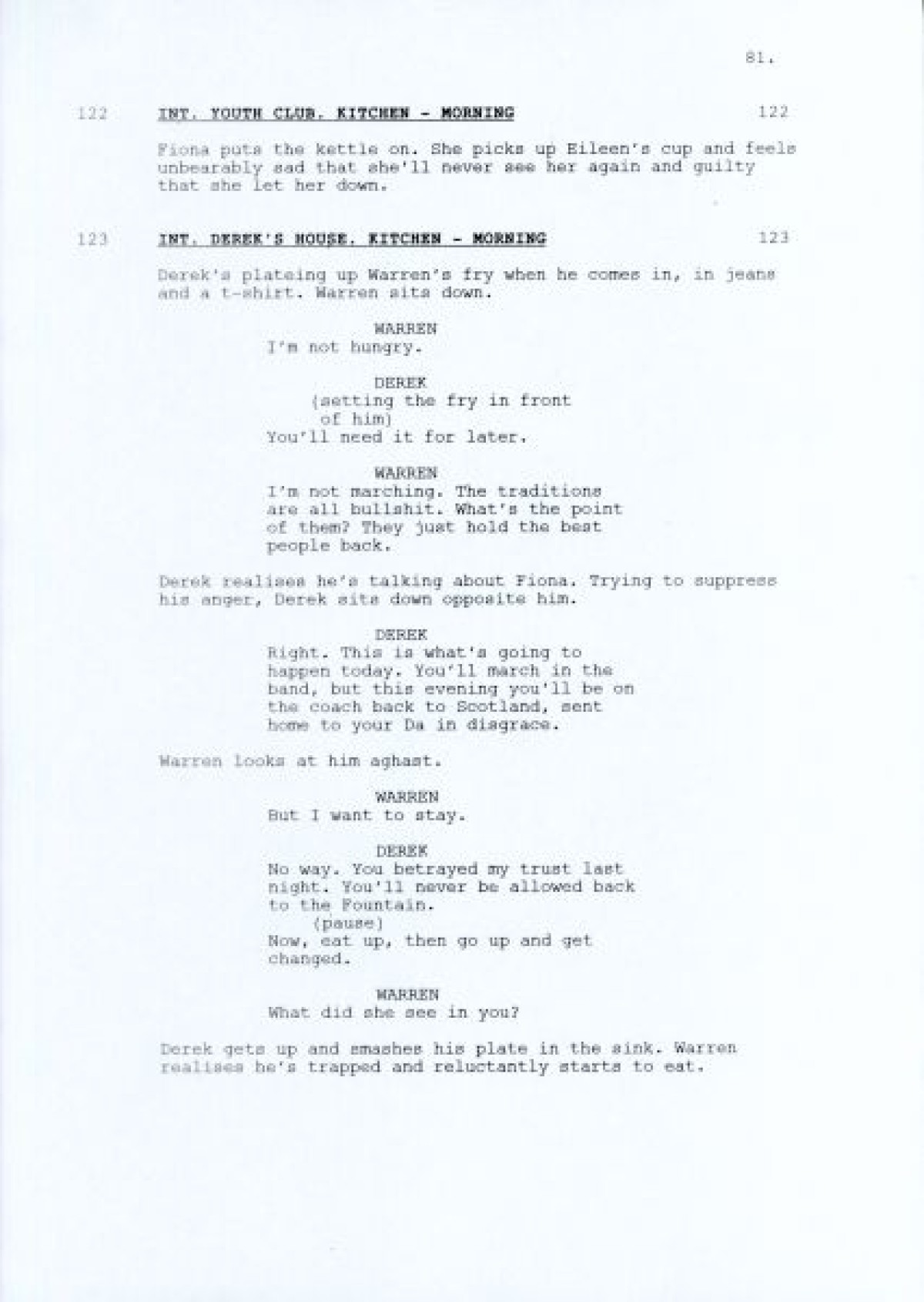 81.

122 INT. YOUTH CLUB. KITCHEN - MORNING 122

Fiona puts the kettle on. She picks up Eileen's cup and feels unbearably sad that she'll never see her again and guilty that she let her down.

123 INT. DEREK'S HOUSE. KITCHEN - MORNING 123

Derek's plateing up Warren's fry when he comes in, in jeans and a t-shirt. Warren sits down.

WARREN
I'm not hungry.

DEREK
(setting the fry in front of him)
You'll need it for later.

WARREN
I'm not marching. The traditions are all bullshit. What's the point of them? They just hold the best people back.

Derek realises he's talking about Fiona. Trying to suppress his anger, Derek sits down opposite him.

DEREK
Right. This is what's going to happen today. You'll march in the band, but this evening you'll be on the coach back to Scotland, sent home to your Da in disgrace.

Warren looks at him aghast.

WARREN
But I want to stay.

DEREK
No way. You betrayed my trust last night. You'll never be allowed back to the Fountain.
(pause)
Now, eat up, then go up and get changed.

WARREN
What did she see in you?

Derek gets up and smashes his plate in the sink. Warren realises he's trapped and reluctantly starts to eat.